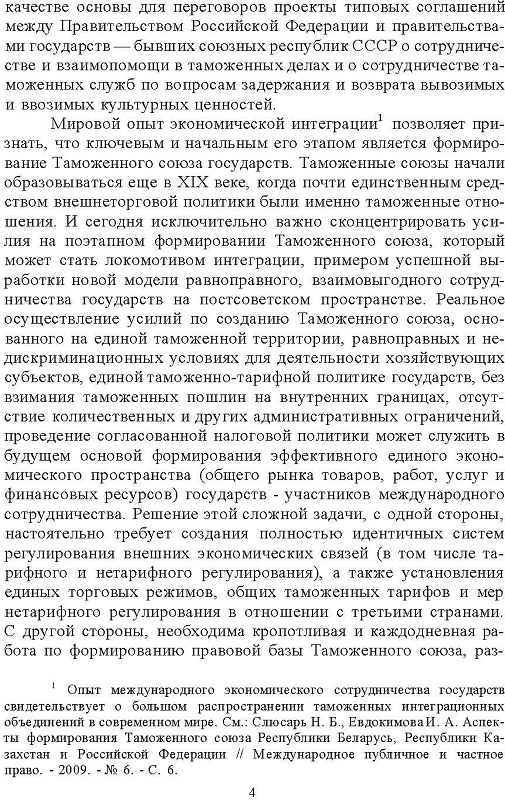 качестве основы для переговоров проекты типовых соглашений между Правительством Российской Федерации и правительствами государств — бывших союзных республик СССР о сотрудничестве и взаимопомощи в таможенных делах и о сотрудничестве таможенных служб по вопросам задержания и возврата вывозимых и ввозимых культурных ценностей.

Мировой опыт экономической интеграции$^1$ позволяет признать, что ключевым и начальным его этапом является формирование Таможенного союза государств. Таможенные союзы начали образовываться еще в XIX веке, когда почти единственным средством внешнеторговой политики были именно таможенные отношения. И сегодня исключительно важно сконцентрировать усилия на поэтапном формировании Таможенного союза, который может стать локомотивом интеграции, примером успешной выработки новой модели равноправного, взаимовыгодного сотрудничества государств на постсоветском пространстве. Реальное осуществление усилий по созданию Таможенного союза, основанного на единой таможенной территории, равноправных и недискриминационных условиях для деятельности хозяйствующих субъектов, единой таможенно-тарифной политике государств, без взимания таможенных пошлин на внутренних границах, отсутствие количественных и других административных ограничений, проведение согласованной налоговой политики может служить в будущем основой формирования эффективного единого экономического пространства (общего рынка товаров, работ, услуг и финансовых ресурсов) государств - участников международного сотрудничества. Решение этой сложной задачи, с одной стороны, настоятельно требует создания полностью идентичных систем регулирования внешних экономических связей (в том числе тарифного и нетарифного регулирования), а также установления единых торговых режимов, общих таможенных тарифов и мер нетарифного регулирования в отношении с третьими странами. С другой стороны, необходима кропотливая и каждодневная работа по формированию правовой базы Таможенного союза, раз-

$^1$ Опыт международного экономического сотрудничества государств свидетельствует о большом распространении таможенных интеграционных объединений в современном мире. См.: Слюсарь Н. Б., Евдокимова И. А. Аспекты формирования Таможенного союза Республики Беларусь, Республики Казахстан и Российской Федерации // Международное публичное и частное право. - 2009. - № 6. - С. 6.

4